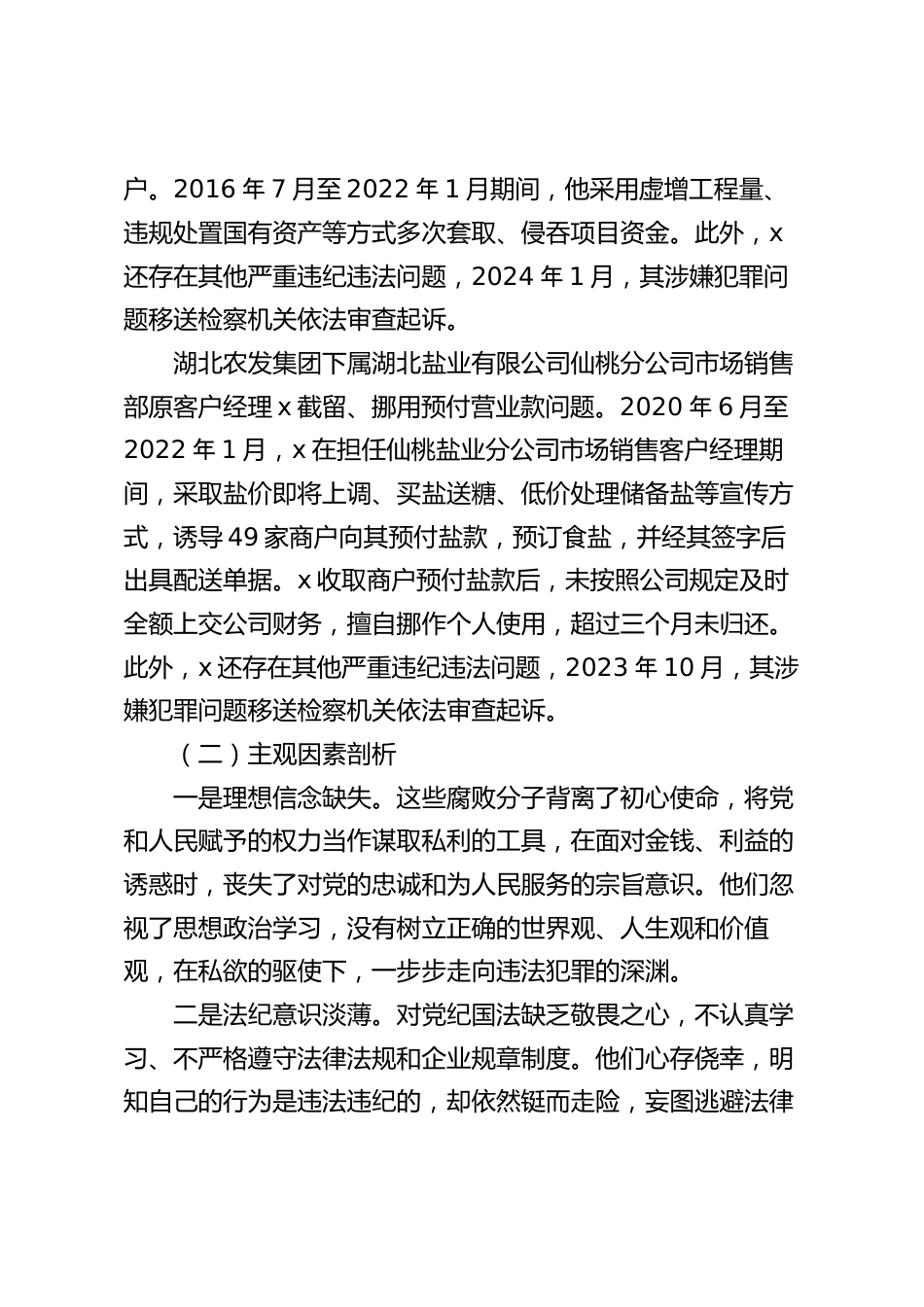 户。2016 年 7 月至 2022 年 1 月期间，他采用虚增工程量、违规处置国有资产等方式多次套取、侵吞项目资金。此外，x 还存在其他严重违纪违法问题，2024 年 1 月，其涉嫌犯罪问题移送检察机关依法审查起诉。

湖北农发集团下属湖北盐业有限公司仙桃分公司市场销售部原客户经理 x 截留、挪用预付营业款问题。2020 年 6 月至 2022 年 1 月，x 在担任仙桃盐业分公司市场销售客户经理期间，采取盐价即将上调、买盐送糖、低价处理储备盐等宣传方式，诱导 49 家商户向其预付盐款，预订食盐，并经其签字后出具配送单据。x 收取商户预付盐款后，未按照公司规定及时全额上交公司财务，擅自挪作个人使用，超过三个月未归还。此外，x 还存在其他严重违纪违法问题，2023 年 10 月，其涉嫌犯罪问题移送检察机关依法审查起诉。

（二）主观因素剖析

一是理想信念缺失。这些腐败分子背离了初心使命，将党和人民赋予的权力当作谋取私利的工具，在面对金钱、利益的诱惑时，丧失了对党的忠诚和为人民服务的宗旨意识。他们忽视了思想政治学习，没有树立正确的世界观、人生观和价值观，在私欲的驱使下，一步步走向违法犯罪的深渊。

二是法纪意识淡薄。对党纪国法缺乏敬畏之心，不认真学习、不严格遵守法律法规和企业规章制度。他们心存侥幸，明知自己的行为是违法违纪的，却依然铤而走险，妄图逃避法律